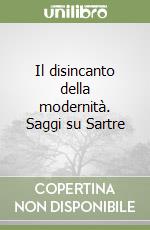 unilibro

Il disincanto della modernità. Saggi su Sartre

COPERTINA NON DISPONIBILE